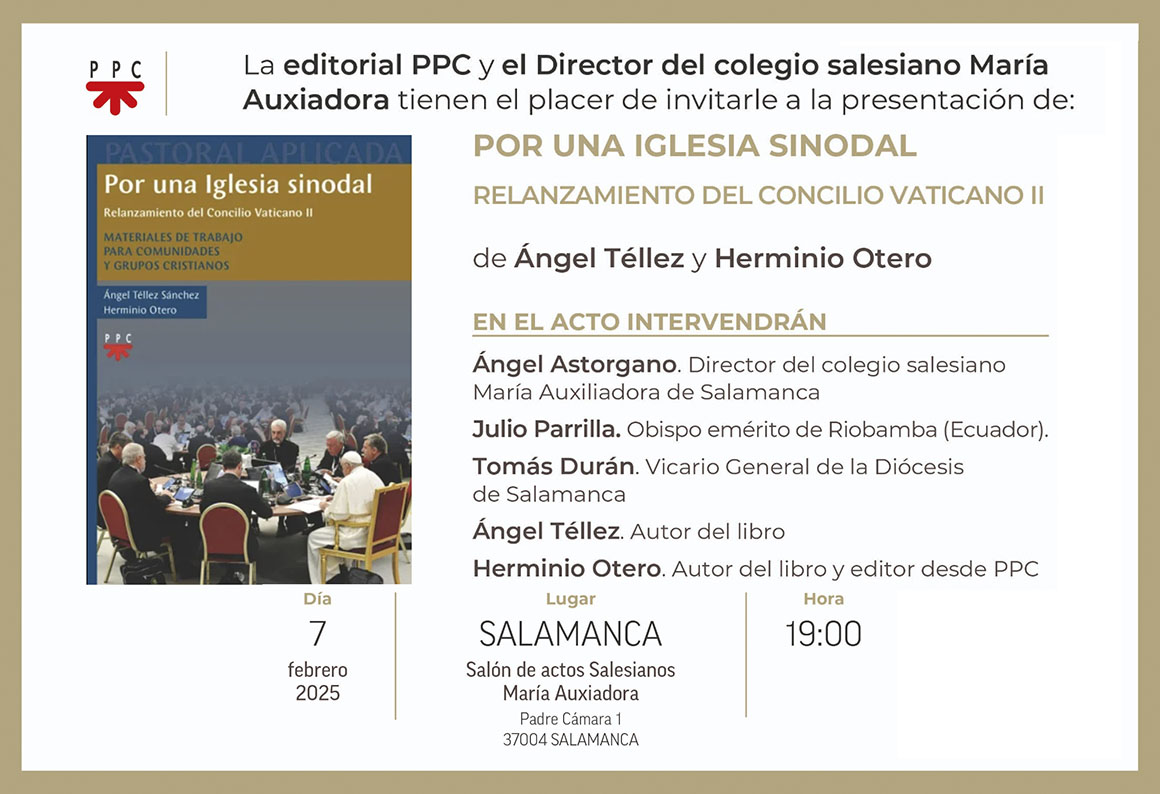 PPC

La editorial PPC y el Director del colegio salesiano María Auxiadora tienen el placer de invitarle a la presentación de:

PASTORAL APLICADA

Por una Iglesia sinodal

Relanzamiento del Concilio Vaticano II

MATERIALES DE TRABAJO PARA COMUNIDADES Y GRUPOS CRISTIANOS

Ángel Téllez Sánchez
Herminio Otero

PPC

POR UNA IGLESIA SINODAL

RELANZAMIENTO DEL CONCILIO VATICANO II

de Ángel Téllez y Herminio Otero

EN EL ACTO INTERVENDRÁN

Ángel Astorgano. Director del colegio salesiano María Auxiliadora de Salamanca

Julio Parrilla. Obispo emérito de Riobamba (Ecuador).

Tomás Durán. Vicario General de la Diócesis de Salamanca

Ángel Téllez. Autor del libro

Herminio Otero. Autor del libro y editor desde PPC

Día
7
febrero
2025

Lugar
SALAMANCA
Salón de actos Salesianos
María Auxiadora
Padre Cámara 1
37004 SALAMANCA

Hora
19:00